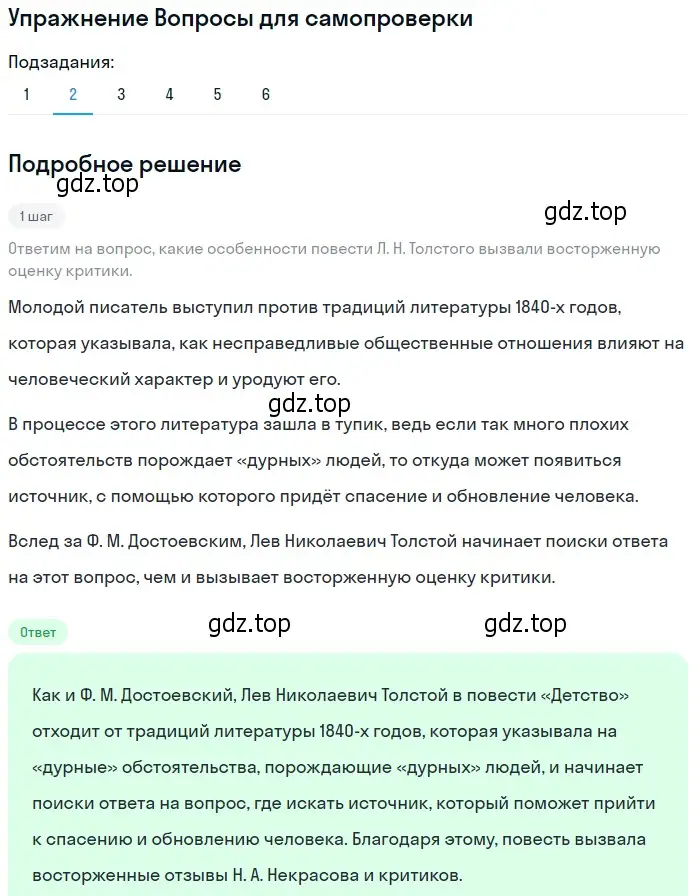 Упражнение Вопросы для самопроверки

Подзадания:

1 2 3 4 5 6

Подробное решение

gdz.top

1 шаг

gdz.top

Ответим на вопрос, какие особенности повести Л. Н. Толстого вызвали восторженную оценку критики.

Молодой писатель выступил против традиций литературы 1840-х годов, которая указывала, как несправедливые общественные отношения влияют на человеческий характер и уродуют его.

gdz.top

В процессе этого литература зашла в тупик, ведь если так много плохих обстоятельств порождает «дурных» людей, то откуда может появиться источник, с помощью которого придёт спасение и обновление человека.

Вслед за Ф. М. Достоевским, Лев Николаевич Толстой начинает поиски ответа на этот вопрос, чем и вызывает восторженную оценку критики.

Ответ

gdz.top

gdz.top

Как и Ф. М. Достоевский, Лев Николаевич Толстой в повести «Детство» отходит от традиций литературы 1840-х годов, которая указывала на «дурные» обстоятельства, порождающие «дурных» людей, и начинает поиски ответа на вопрос, где искать источник, который поможет прийти к спасению и обновлению человека. Благодаря этому, повесть вызвала восторженные отзывы Н. А. Некрасова и критиков.